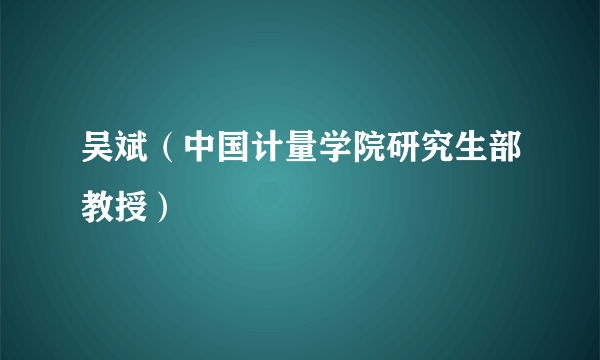 吴斌（中国计量学院研究生部教授）